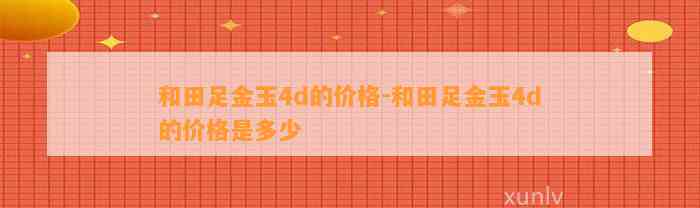 和田足金玉4d的价格-和田足金玉4d的价格是多少

xunlv